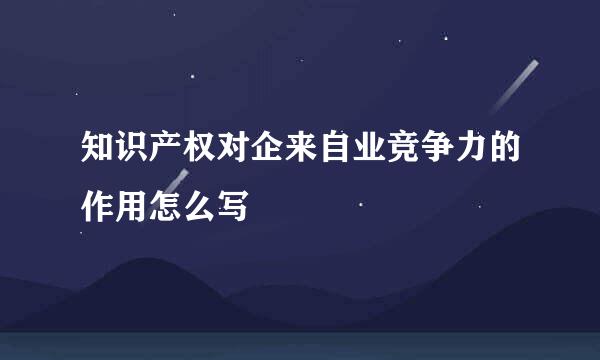 知识产权对企来自业竞争力的作用怎么写